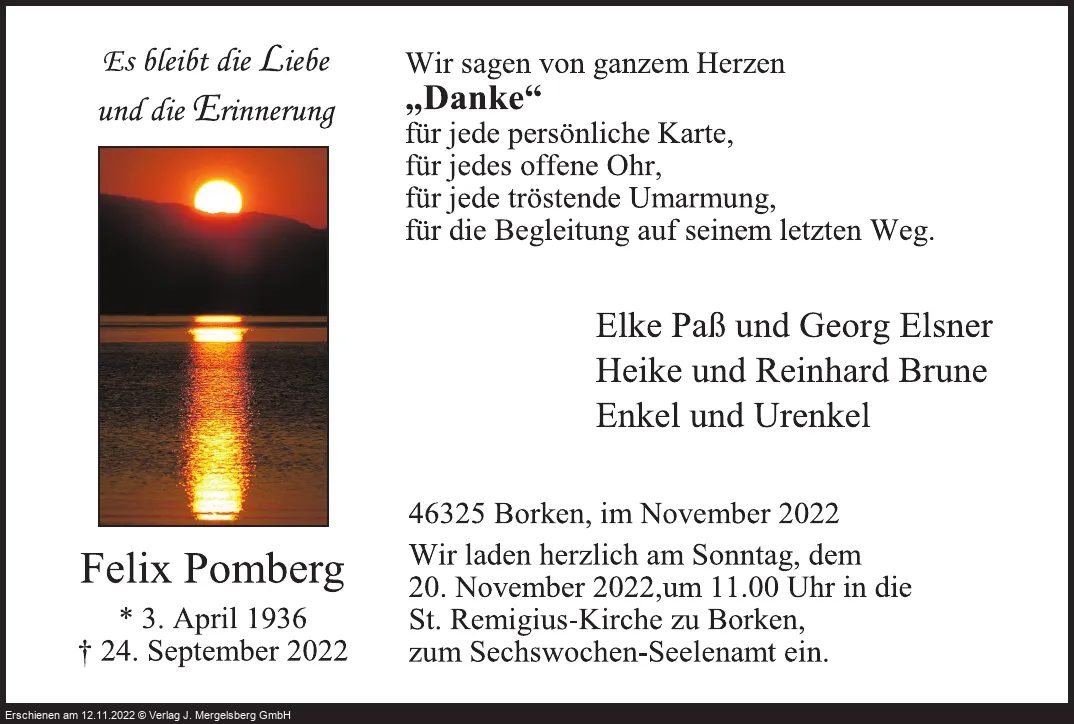 Es bleibt die Liebe
und die Erinnerung

Felix Pomberg
* 3. April 1936
† 24. September 2022

Wir sagen von ganzem Herzen
„Danke“
für jede persönliche Karte,
für jedes offene Ohr,
für jede tröstende Umarmung,
für die Begleitung auf seinem letzten Weg.

Elke Paß und Georg Elsner
Heike und Reinhard Brune
Enkel und Urenkel

46325 Borken, im November 2022

Wir laden herzlich am Sonntag, dem 20. November 2022,um 11.00 Uhr in die St. Remigius-Kirche zu Borken, zum Sechswochen-Seelenamt ein.

Erschienen am 12.11.2022 © Verlag J. Mergelsberg GmbH